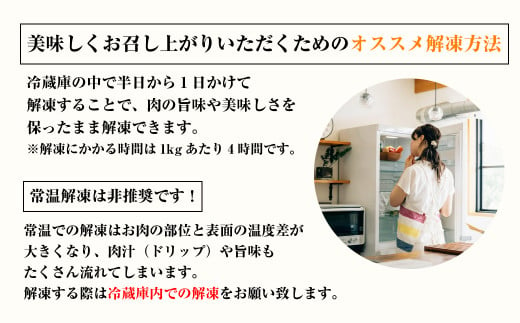 美味しくお召し上がりいただくためのオススメ解凍方法

冷蔵庫の中で半日から１日かけて解凍することで、肉の旨味や美味しさを保ったまま解凍できます。
※解凍にかかる時間は 1kg あたり 4 時間です。

常温解凍は非推奨です！

常温での解凍はお肉の部位と表面の温度差が大きくなり、肉汁（ドリップ）や旨味もたくさん流れてしまいます。
解凍する際は冷蔵庫内での解凍をお願い致します。